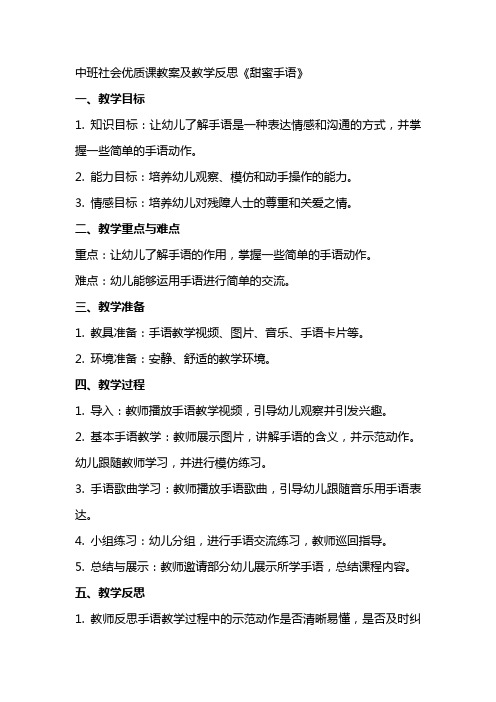 中班社会优质课教案及教学反思《甜蜜手语》

一、教学目标

1. 知识目标：让幼儿了解手语是一种表达情感和沟通的方式，并掌握一些简单的手语动作。

2. 能力目标：培养幼儿观察、模仿和动手操作的能力。

3. 情感目标：培养幼儿对残障人士的尊重和关爱之情。

二、教学重点与难点

重点：让幼儿了解手语的作用，掌握一些简单的手语动作。

难点：幼儿能够运用手语进行简单的交流。

三、教学准备

1. 教具准备：手语教学视频、图片、音乐、手语卡片等。

2. 环境准备：安静、舒适的教学环境。

四、教学过程

1. 导入：教师播放手语教学视频，引导幼儿观察并引发兴趣。

2. 基本手语教学：教师展示图片，讲解手语的含义，并示范动作。幼儿跟随教师学习，并进行模仿练习。

3. 手语歌曲学习：教师播放手语歌曲，引导幼儿跟随音乐用手语表达。

4. 小组练习：幼儿分组，进行手语交流练习，教师巡回指导。

5. 总结与展示：教师邀请部分幼儿展示所学手语，总结课程内容。

五、教学反思

1. 教师反思手语教学过程中的示范动作是否清晰易懂，是否及时纠